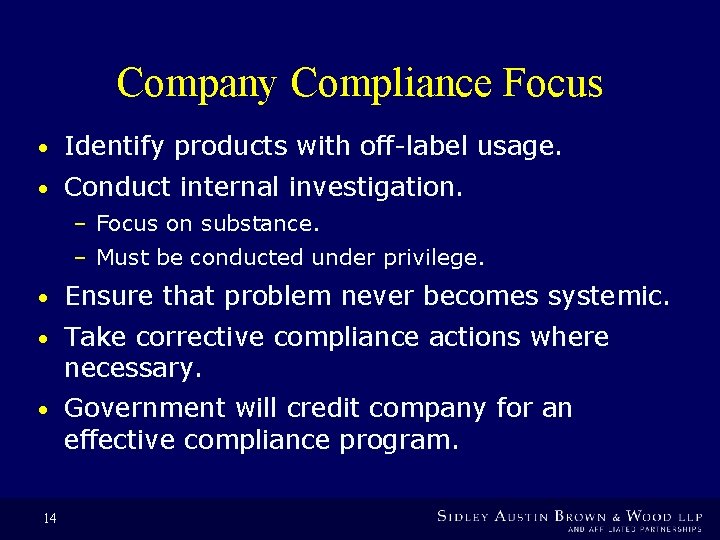 Company Compliance Focus

• Identify products with off-label usage.
• Conduct internal investigation.
– Focus on substance.
– Must be conducted under privilege.
• Ensure that problem never becomes systemic.
• Take corrective compliance actions where necessary.
• Government will credit company for an effective compliance program.

14

SIDLEY AUSTIN BROWN & WOOD LLP
AND AFFILIATED PARTNERSHIPS